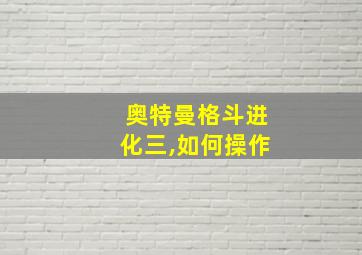 奥特曼格斗进化三,如何操作